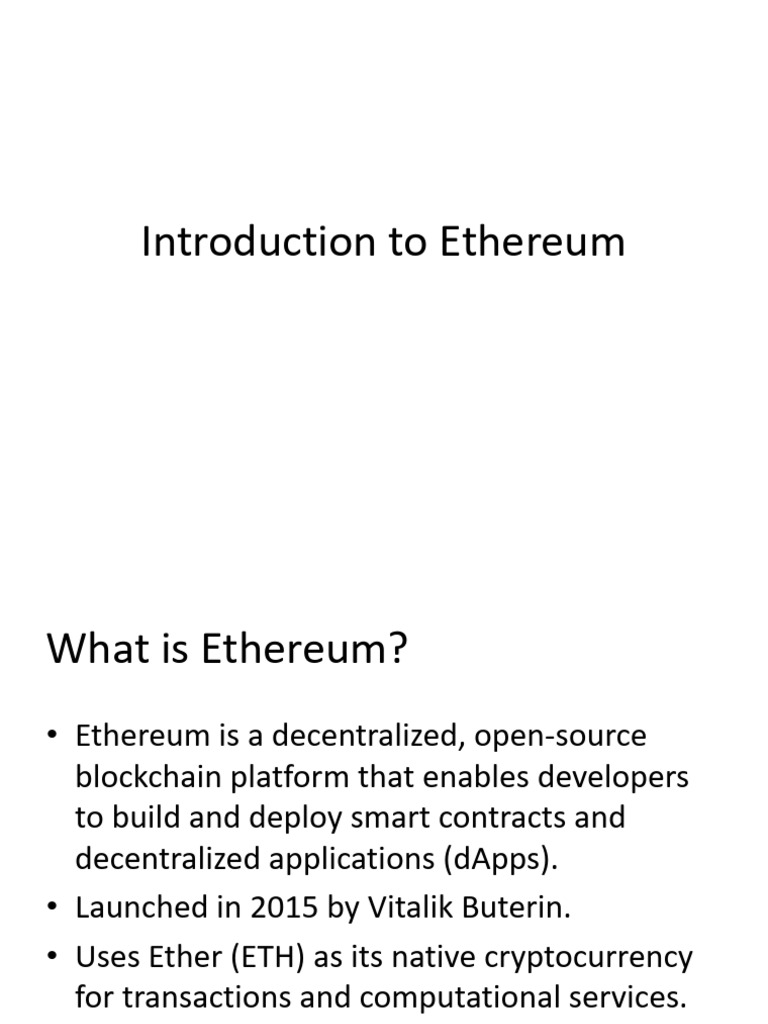 Introduction to Ethereum

What is Ethereum?

• Ethereum is a decentralized, open-source blockchain platform that enables developers to build and deploy smart contracts and decentralized applications (dApps).
• Launched in 2015 by Vitalik Buterin.
• Uses Ether (ETH) as its native cryptocurrency for transactions and computational services.